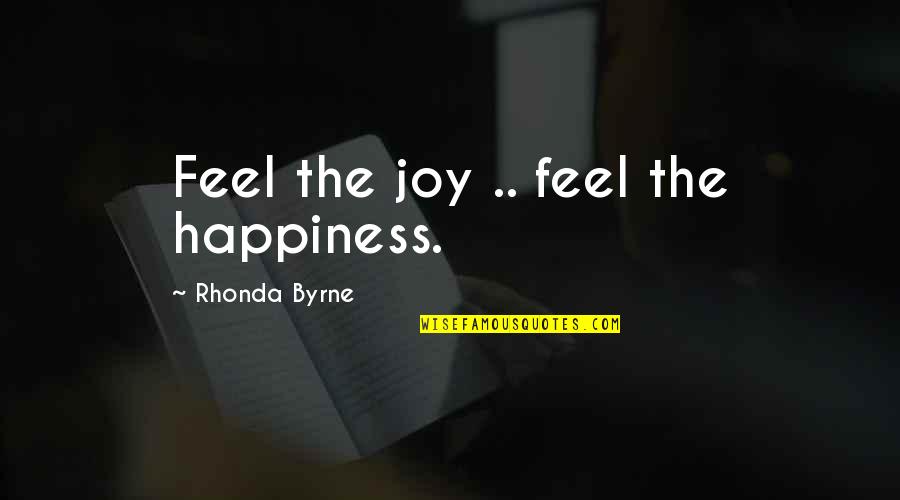 Feel the joy .. feel the happiness.

~ Rhonda Byrne

WISEFAMOUSQUOTES.COM